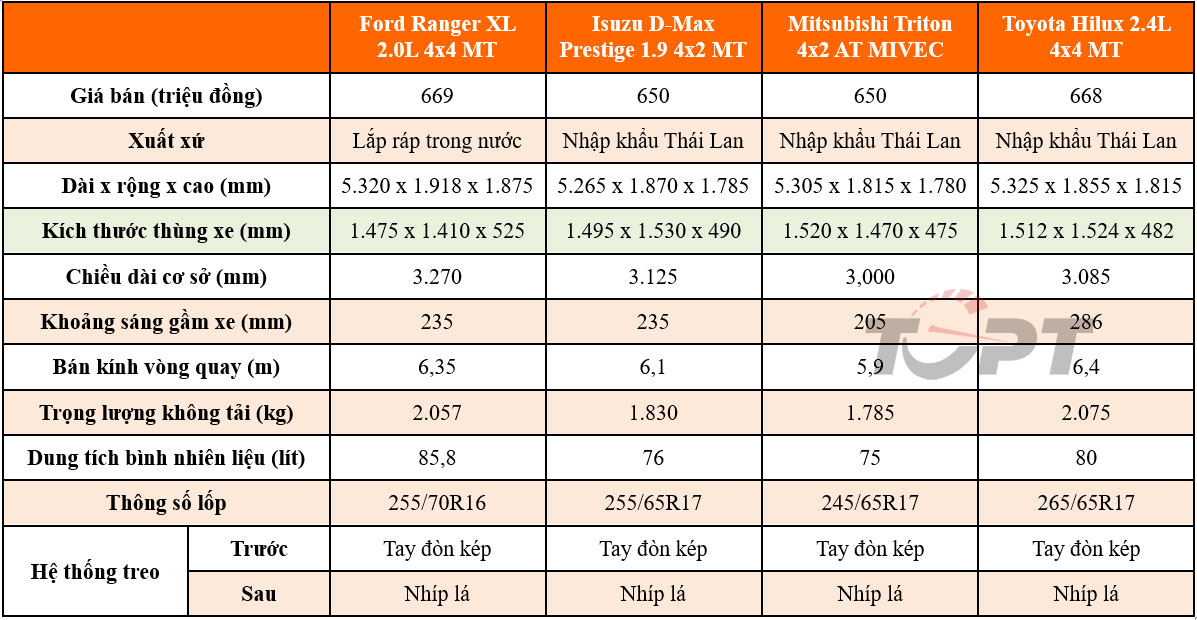 | | | Ford Ranger XL 2.0L 4x4 MT | Isuzu D-Max Prestige 1.9 4x2 MT | Mitsubishi Triton 4x2 AT MIVEC | Toyota Hilux 2.4L 4x4 MT |
|---|---|---|---|---|---|
| Giá bán (triệu đồng) | | 669 | 650 | 650 | 668 |
| Xuất xứ | | Lắp ráp trong nước | Nhập khẩu Thái Lan | Nhập khẩu Thái Lan | Nhập khẩu Thái Lan |
| Dài x rộng x cao (mm) | | 5.320 x 1.918 x 1.875 | 5.265 x 1.870 x 1.785 | 5.305 x 1.815 x 1.780 | 5.325 x 1.855 x 1.815 |
| Kích thước thùng xe (mm) | | 1.475 x 1.410 x 525 | 1.495 x 1.530 x 490 | 1.520 x 1.470 x 475 | 1.512 x 1.524 x 482 |
| Chiều dài cơ sở (mm) | | 3.270 | 3.125 | 3,000 | 3.085 |
| Khoảng sáng gầm xe (mm) | | 235 | 235 | 205 | 286 |
| Bán kính vòng quay (m) | | 6,35 | 6,1 | 5,9 | 6,4 |
| Trọng lượng không tải (kg) | | 2.057 | 1.830 | 1.785 | 2.075 |
| Dung tích bình nhiên liệu (lít) | | 85,8 | 76 | 75 | 80 |
| Thông số lốp | | 255/70R16 | 255/65R17 | 245/65R17 | 265/65R17 |
| Hệ thống treo | Trước | Tay đòn kép | Tay đòn kép | Tay đòn kép | Tay đòn kép |
| | Sau | Nhíp lá | Nhíp lá | Nhíp lá | Nhíp lá |

TOPT